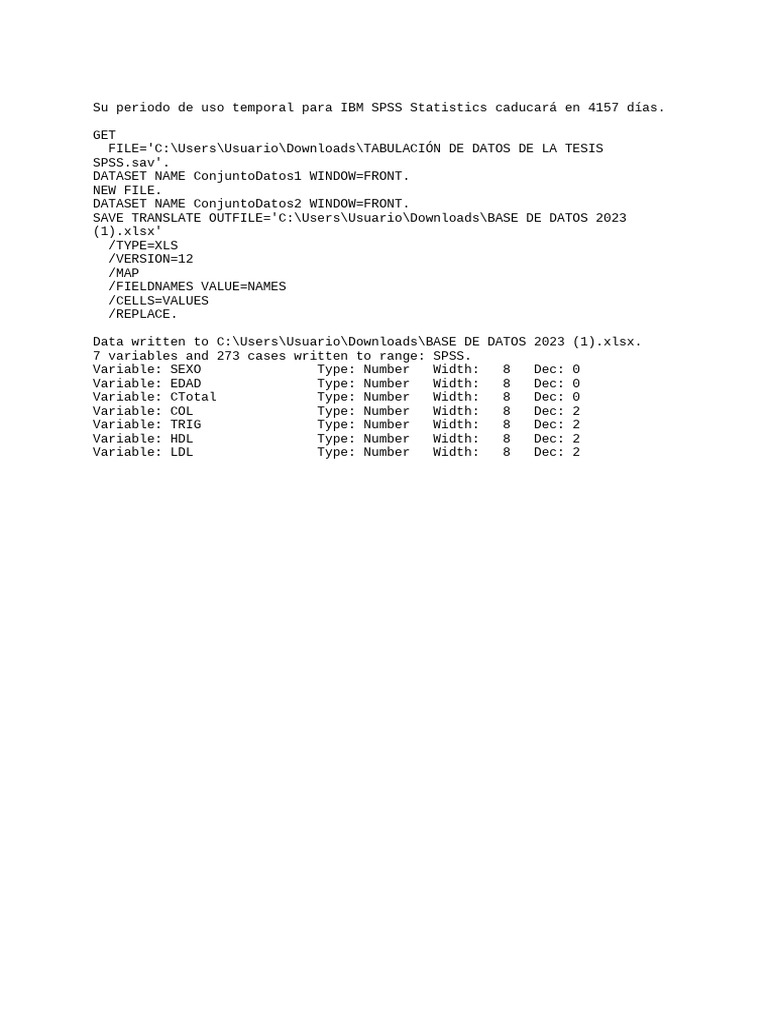 Su periodo de uso temporal para IBM SPSS Statistics caducará en 4157 días.

GET
  FILE='C:\Users\Usuario\Downloads\TABULACIÓN DE DATOS DE LA TESIS SPSS.sav'.
DATASET NAME ConjuntoDatos1 WINDOW=FRONT.
NEW FILE.
DATASET NAME ConjuntoDatos2 WINDOW=FRONT.
SAVE TRANSLATE OUTFILE='C:\Users\Usuario\Downloads\BASE DE DATOS 2023 (1).xlsx'
  /TYPE=XLS
  /VERSION=12
  /MAP
  /FIELDNAMES VALUE=NAMES
  /CELLS=VALUES
  /REPLACE.

Data written to C:\Users\Usuario\Downloads\BASE DE DATOS 2023 (1).xlsx.
7 variables and 273 cases written to range: SPSS.
Variable: SEXO Type: Number Width: 8 Dec: 0
Variable: EDAD Type: Number Width: 8 Dec: 0
Variable: CTotal Type: Number Width: 8 Dec: 0
Variable: COL Type: Number Width: 8 Dec: 2
Variable: TRIG Type: Number Width: 8 Dec: 2
Variable: HDL Type: Number Width: 8 Dec: 2
Variable: LDL Type: Number Width: 8 Dec: 2